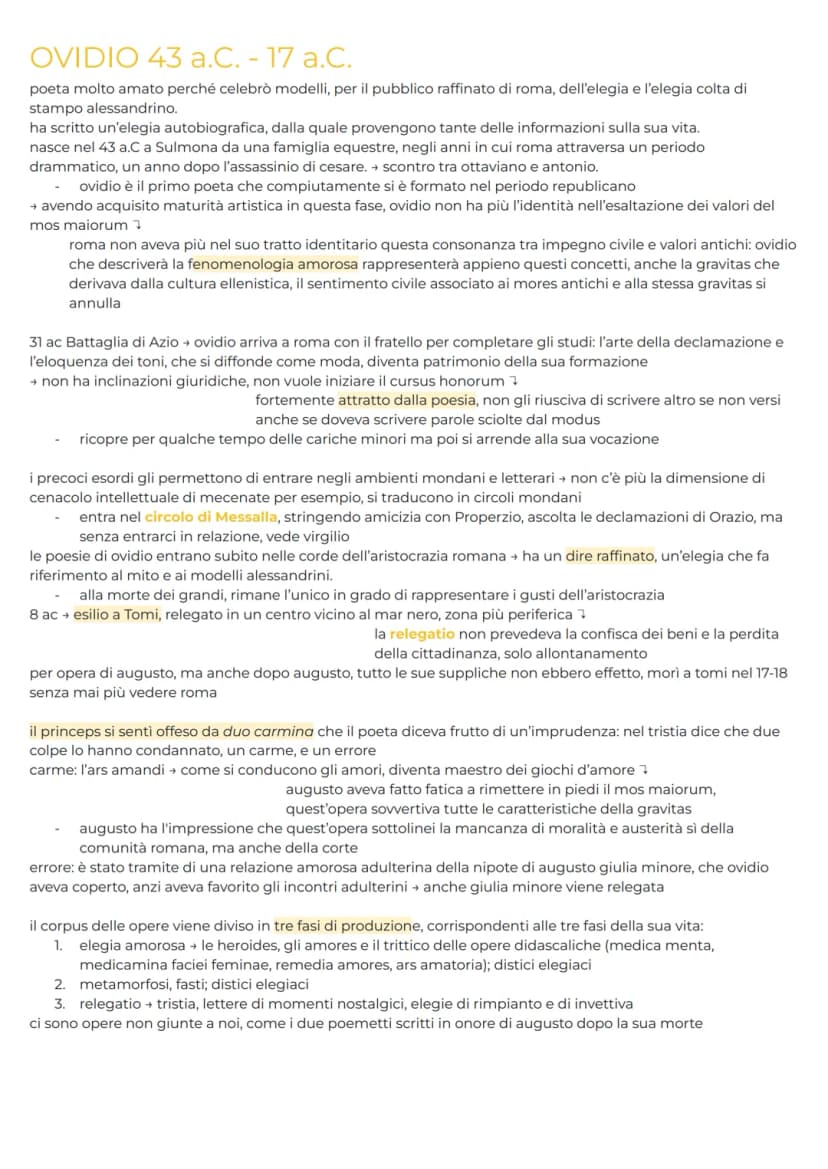 OVIDIO 43 a.C. - 17 a.C.

poeta molto amato perché celebrò modelli, per il pubblico raffinato di roma, dell'elegia e l'elegia colta di stampo alessandrino.
ha scritto un'elegia autobiografica, dalla quale provengono tante delle informazioni sulla sua vita.
nasce nel 43 a.C a Sulmona da una famiglia equestre, negli anni in cui roma attraversa un periodo drammatico, un anno dopo l'assassinio di cesare. → scontro tra ottaviano e antonio.

- ovidio è il primo poeta che compiutamente si è formato nel periodo republicano

→ avendo acquisito maturità artistica in questa fase, ovidio non ha più l'identità nell'esaltazione dei valori del mos maiorum ↴

roma non aveva più nel suo tratto identitario questa consonanza tra impegno civile e valori antichi: ovidio che descriverà la fenomenologia amorosa rappresenterà appieno questi concetti, anche la gravitas che derivava dalla cultura ellenistica, il sentimento civile associato ai mores antichi e alla stessa gravitas si annulla

31 ac Battaglia di Azio → ovidio arriva a roma con il fratello per completare gli studi: l'arte della declamazione e l'eloquenza dei toni, che si diffonde come moda, diventa patrimonio della sua formazione
→ non ha inclinazioni giuridiche, non vuole iniziare il cursus honorum ↴

fortemente attratto dalla poesia, non gli riusciva di scrivere altro se non versi anche se doveva scrivere parole sciolte dal modus

- ricopre per qualche tempo delle cariche minori ma poi si arrende alla sua vocazione

i precoci esordi gli permettono di entrare negli ambienti mondani e letterari → non c'è più la dimensione di cenacolo intellettuale di mecenate per esempio, si traducono in circoli mondani

- entra nel circolo di Messalla, stringendo amicizia con Properzio, ascolta le declamazioni di Orazio, ma senza entrarci in relazione, vede virgilio

le poesie di ovidio entrano subito nelle corde dell'aristocrazia romana → ha un dire raffinato, un'elegia che fa riferimento al mito e ai modelli alessandrini.

- alla morte dei grandi, rimane l'unico in grado di rappresentare i gusti dell'aristocrazia

8 ac → esilio a Tomi, relegato in un centro vicino al mar nero, zona più periferica ↴

la relegatio non prevedeva la confisca dei beni e la perdita della cittadinanza, solo allontanamento

per opera di augusto, ma anche dopo augusto, tutto le sue suppliche non ebbero effetto, morì a tomi nel 17-18 senza mai più vedere roma

il princeps si sentì offeso da duo carmina che il poeta diceva frutto di un'imprudenza: nel tristia dice che due colpe lo hanno condannato, un carme, e un errore
carme: l'ars amandi → come si conducono gli amori, diventa maestro dei giochi d'amore ↴

augusto aveva fatto fatica a rimettere in piedi il mos maiorum, quest'opera sovvertiva tutte le caratteristiche della gravitas

- augusto ha l'impressione che quest'opera sottolinei la mancanza di moralità e austerità sì della comunità romana, ma anche della corte

errore: è stato tramite di una relazione amorosa adulterina della nipote di augusto giulia minore, che ovidio aveva coperto, anzi aveva favorito gli incontri adulterini → anche giulia minore viene relegata

il corpus delle opere viene diviso in tre fasi di produzione, corrispondenti alle tre fasi della sua vita:
1. elegia amorosa → le heroides, gli amores e il trittico delle opere didascaliche (medica menta, medicamina faciei feminae, remedia amores, ars amatoria); distici elegiaci
2. metamorfosi, fasti; distici elegiaci
3. relegatio → tristia, lettere di momenti nostalgici, elegie di rimpianto e di invettiva
ci sono opere non giunte a noi, come i due poemetti scritti in onore di augusto dopo la sua morte